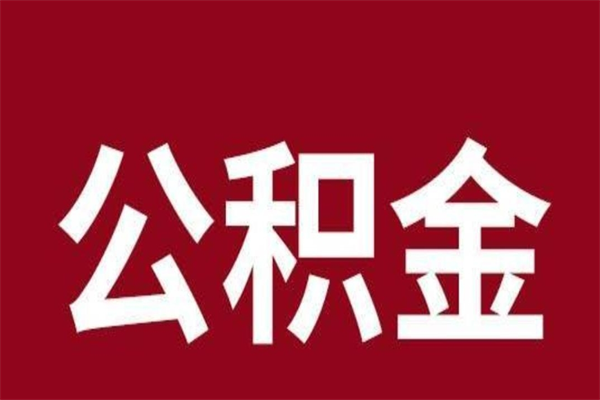 公积金